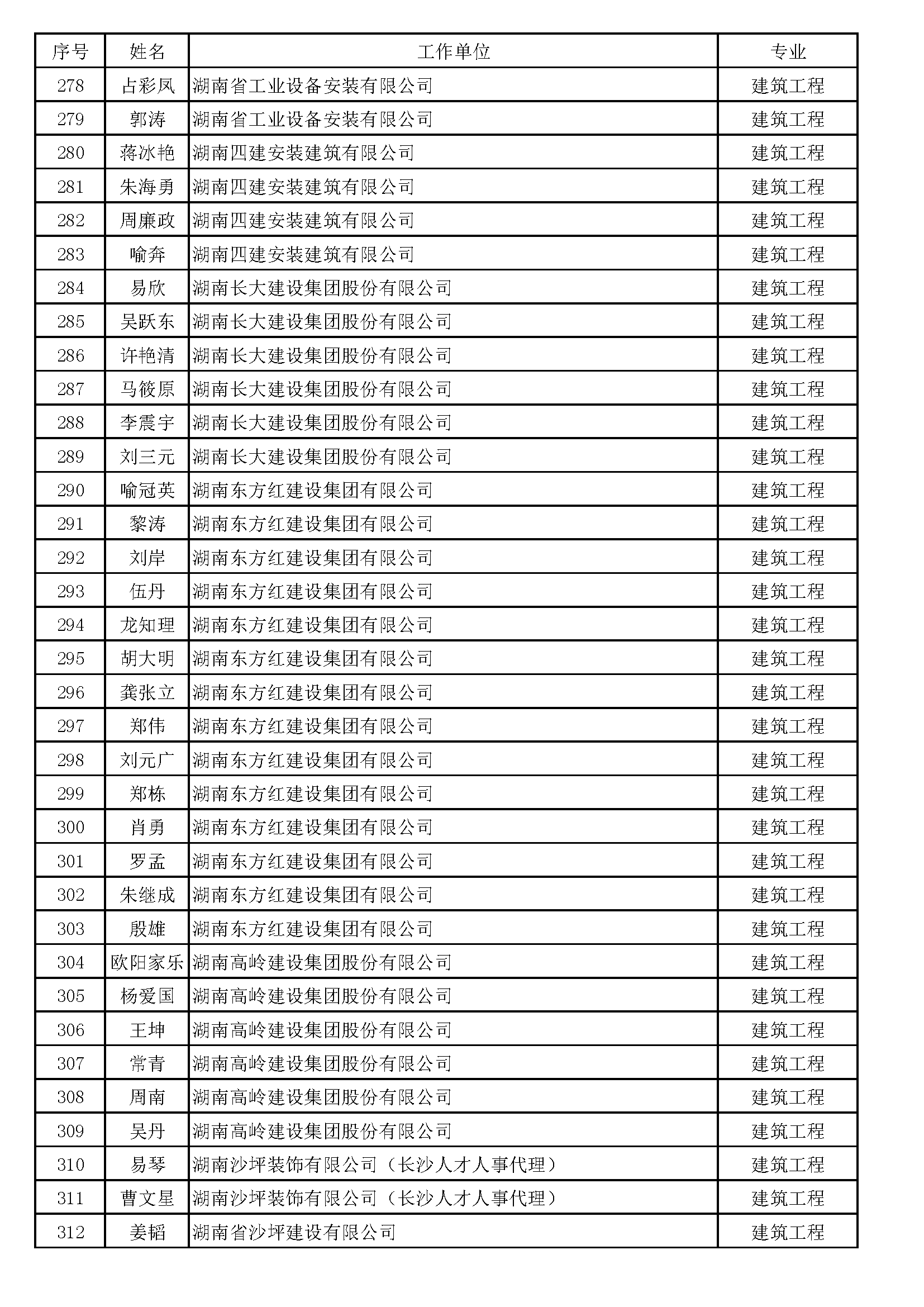 | 序号 | 姓名 | 工作单位 | 专业 |
|---|---|---|---|
| 278 | 占彩凤 | 湖南省工业设备安装有限公司 | 建筑工程 |
| 279 | 郭涛 | 湖南省工业设备安装有限公司 | 建筑工程 |
| 280 | 蒋冰艳 | 湖南四建安装建筑有限公司 | 建筑工程 |
| 281 | 朱海勇 | 湖南四建安装建筑有限公司 | 建筑工程 |
| 282 | 周廉政 | 湖南四建安装建筑有限公司 | 建筑工程 |
| 283 | 喻奔 | 湖南四建安装建筑有限公司 | 建筑工程 |
| 284 | 易欣 | 湖南长大建设集团股份有限公司 | 建筑工程 |
| 285 | 吴跃东 | 湖南长大建设集团股份有限公司 | 建筑工程 |
| 286 | 许艳清 | 湖南长大建设集团股份有限公司 | 建筑工程 |
| 287 | 马筱原 | 湖南长大建设集团股份有限公司 | 建筑工程 |
| 288 | 李震宇 | 湖南长大建设集团股份有限公司 | 建筑工程 |
| 289 | 刘三元 | 湖南长大建设集团股份有限公司 | 建筑工程 |
| 290 | 喻冠英 | 湖南东方红建设集团有限公司 | 建筑工程 |
| 291 | 黎涛 | 湖南东方红建设集团有限公司 | 建筑工程 |
| 292 | 刘岸 | 湖南东方红建设集团有限公司 | 建筑工程 |
| 293 | 伍丹 | 湖南东方红建设集团有限公司 | 建筑工程 |
| 294 | 龙知理 | 湖南东方红建设集团有限公司 | 建筑工程 |
| 295 | 胡大明 | 湖南东方红建设集团有限公司 | 建筑工程 |
| 296 | 龚张立 | 湖南东方红建设集团有限公司 | 建筑工程 |
| 297 | 郑伟 | 湖南东方红建设集团有限公司 | 建筑工程 |
| 298 | 刘元广 | 湖南东方红建设集团有限公司 | 建筑工程 |
| 299 | 郑栋 | 湖南东方红建设集团有限公司 | 建筑工程 |
| 300 | 肖勇 | 湖南东方红建设集团有限公司 | 建筑工程 |
| 301 | 罗孟 | 湖南东方红建设集团有限公司 | 建筑工程 |
| 302 | 朱继成 | 湖南东方红建设集团有限公司 | 建筑工程 |
| 303 | 殷雄 | 湖南东方红建设集团有限公司 | 建筑工程 |
| 304 | 欧阳家乐 | 湖南高岭建设集团股份有限公司 | 建筑工程 |
| 305 | 杨爱国 | 湖南高岭建设集团股份有限公司 | 建筑工程 |
| 306 | 王坤 | 湖南高岭建设集团股份有限公司 | 建筑工程 |
| 307 | 常青 | 湖南高岭建设集团股份有限公司 | 建筑工程 |
| 308 | 周南 | 湖南高岭建设集团股份有限公司 | 建筑工程 |
| 309 | 吴丹 | 湖南高岭建设集团股份有限公司 | 建筑工程 |
| 310 | 易琴 | 湖南沙坪装饰有限公司（长沙人才人事代理） | 建筑工程 |
| 311 | 曹文星 | 湖南沙坪装饰有限公司（长沙人才人事代理） | 建筑工程 |
| 312 | 姜韬 | 湖南省沙坪建设有限公司 | 建筑工程 |